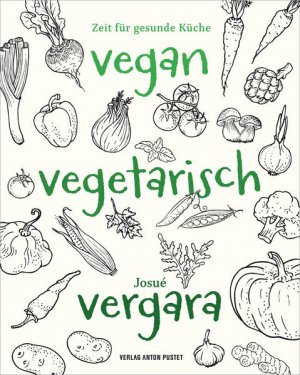 Zeit für gesunde Küche

vegan

vegetarisch

Josué

vergara

VERLAG ANTON PUSTET